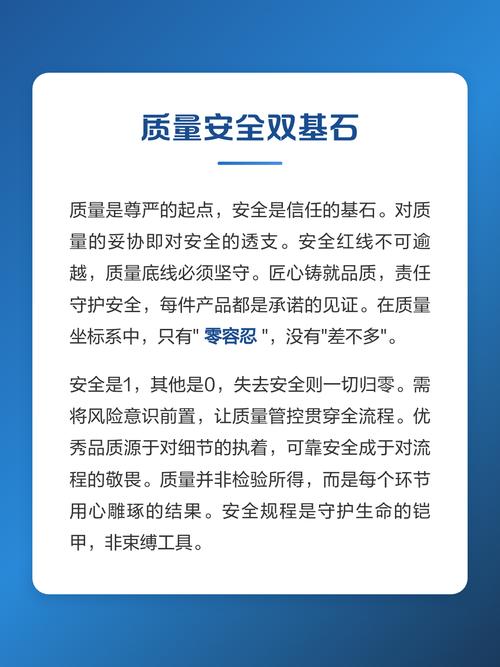 质量安全双基石

质量是尊严的起点，安全是信任的基石。对质量的妥协即对安全的透支。安全红线不可逾越，质量底线必须坚守。匠心铸就品质，责任守护安全，每件产品都是承诺的见证。在质量坐标系中，只有" 零容忍 "，没有"差不多"。

安全是1，其他是0，失去安全则一切归零。需将风险意识前置，让质量管控贯穿全流程。优秀品质源于对细节的执着，可靠安全成于对流程的敬畏。质量并非检验所得，而是每个环节用心雕琢的结果。安全规程是守护生命的铠甲，非束缚工具。